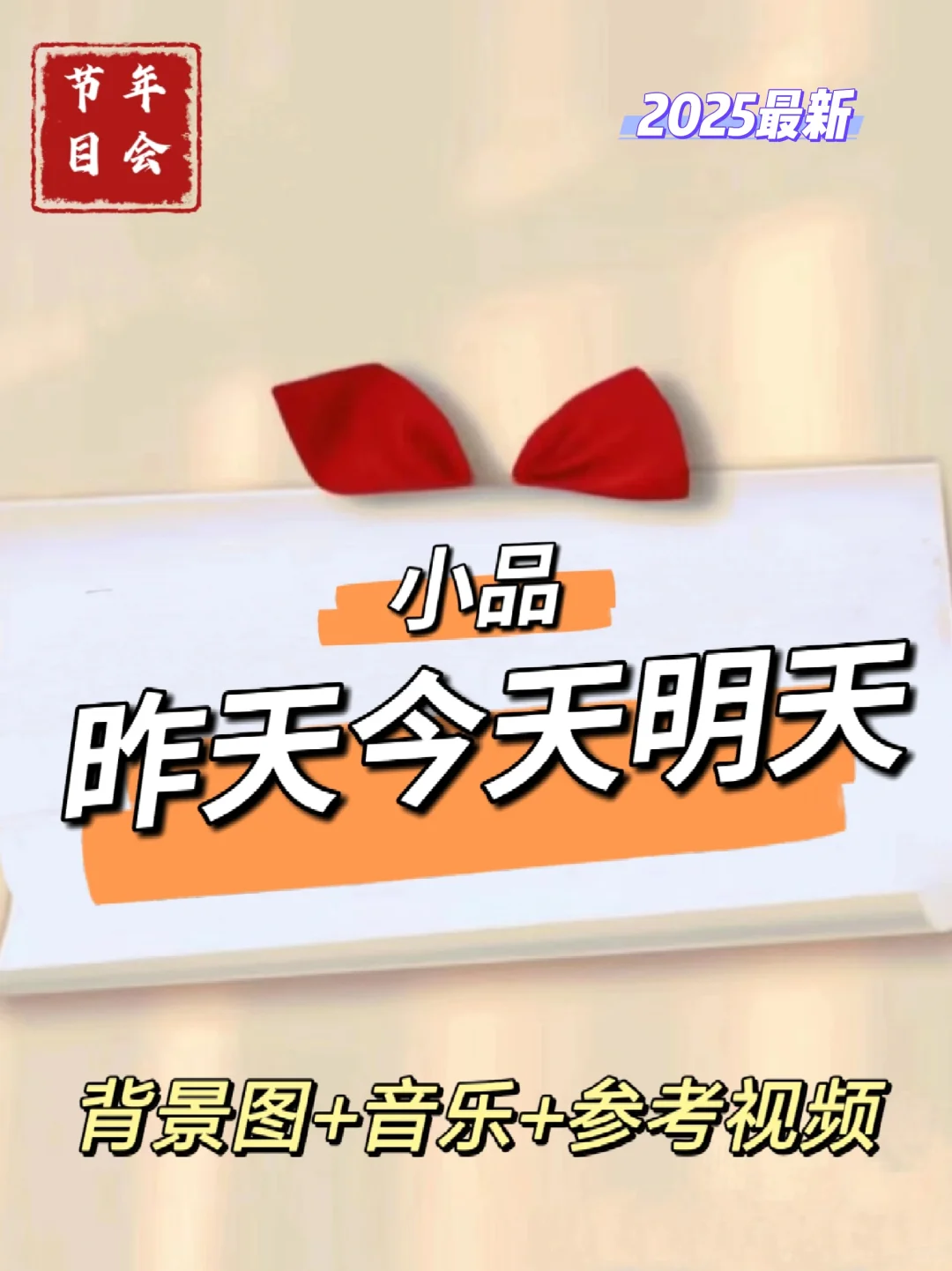 年会节目

2025最新

小品

昨天今天明天

背景图+音乐+参考视频